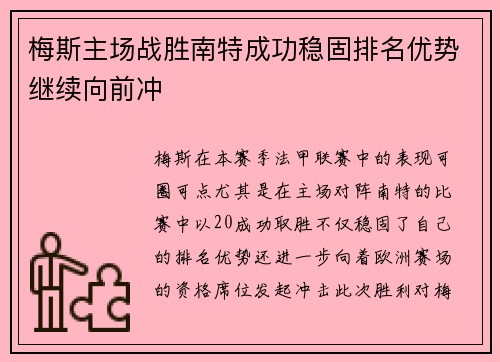 梅斯主场战胜南特成功稳固排名优势继续向前冲

梅斯在本赛季法甲联赛中的表现可圈可点尤其是在主场对阵南特的比赛中以20成功取胜不仅稳固了自己的排名优势还进一步向着欧洲赛场的资格席位发起冲击此次胜利对梅